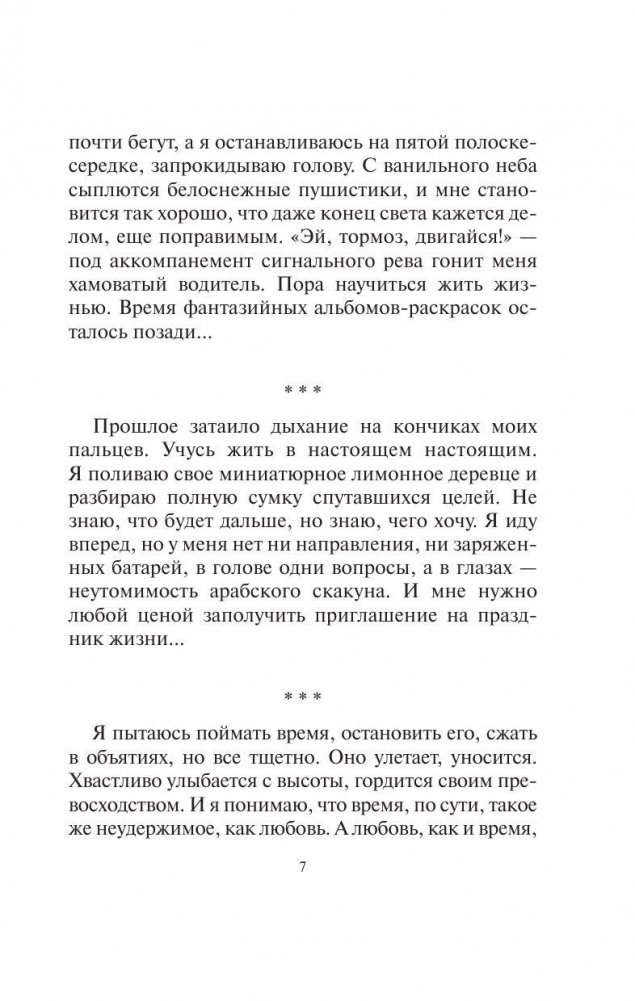 почти бегут, а я останавливаюсь на пятой полоске-середке, запрокидываю голову. С ванильного неба сыплются белоснежные пушистики, и мне становится так хорошо, что даже конец света кажется делом, еще поправимым. «Эй, тормоз, двигайся!» — под аккомпанемент сигнального рева гонит меня хамоватый водитель. Пора научиться жить жизнью. Время фантазийных альбомов-раскрасок осталось позади...

* * *

Прошлое затаило дыхание на кончиках моих пальцев. Учусь жить в настоящем настоящим. Я поливаю свое миниатюрное лимонное деревце и разбираю полную сумку спутавшихся целей. Не знаю, что будет дальше, но знаю, чего хочу. Я иду вперед, но у меня нет ни направления, ни заряженных батарей, в голове одни вопросы, а в глазах — неутомимость арабского скакуна. И мне нужно любой ценой заполучить приглашение на праздник жизни...

* * *

Я пытаюсь поймать время, остановить его, сжать в объятиях, но все тщетно. Оно улетает, уносится. Хвастливо улыбается с высоты, гордится своим превосходством. И я понимаю, что время, по сути, такое же неудержимое, как любовь. А любовь, как и время,

7